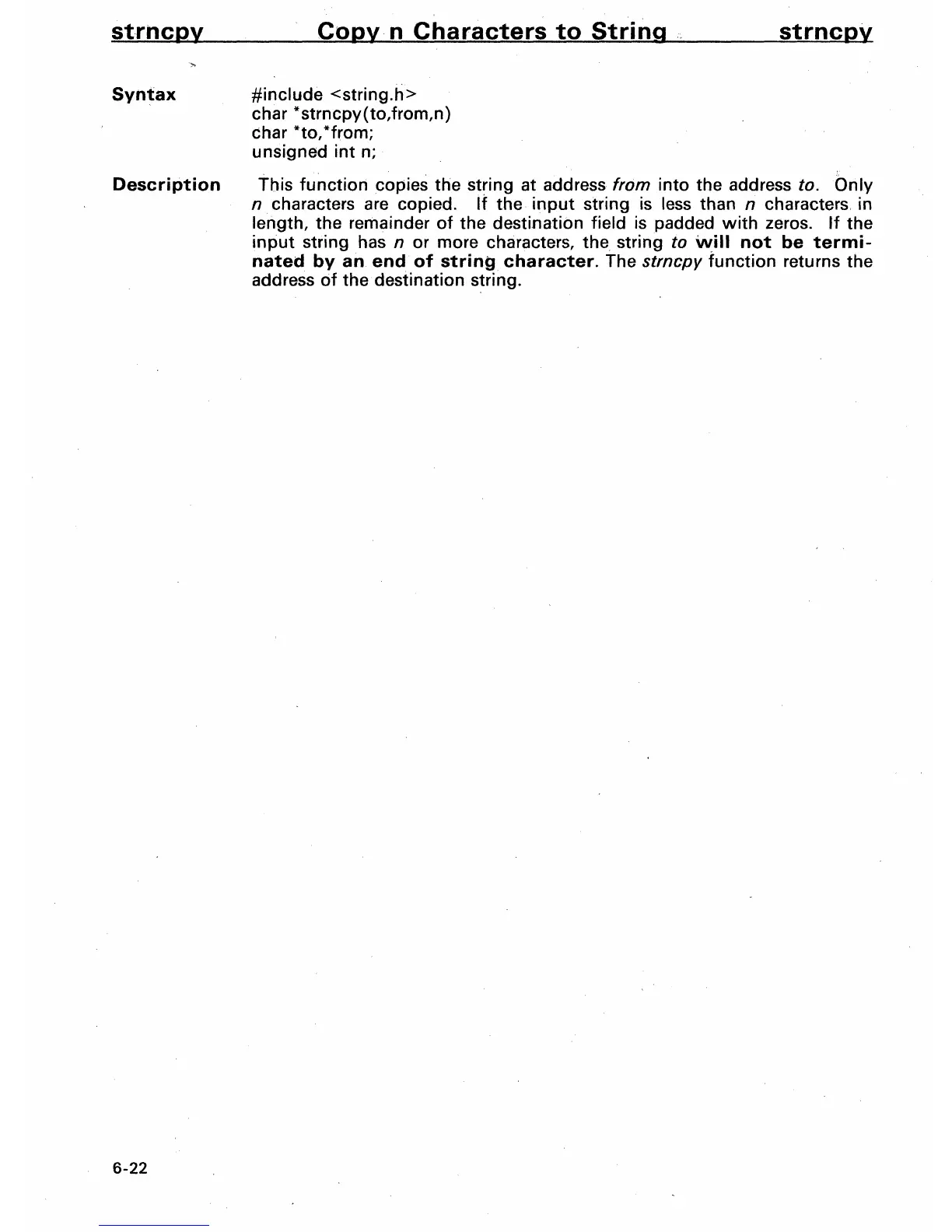 strncpy Copy n Characters to String strncpy

Syntax
#include <string.h>
char *strncpy(to,from,n)
char *to,*from;
unsigned int n;

Description
This function copies the string at address from into the address to. Only n characters are copied. If the input string is less than n characters in length, the remainder of the destination field is padded with zeros. If the input string has n or more characters, the string to will not be terminated by an end of string character. The strncpy function returns the address of the destination string.

6-22